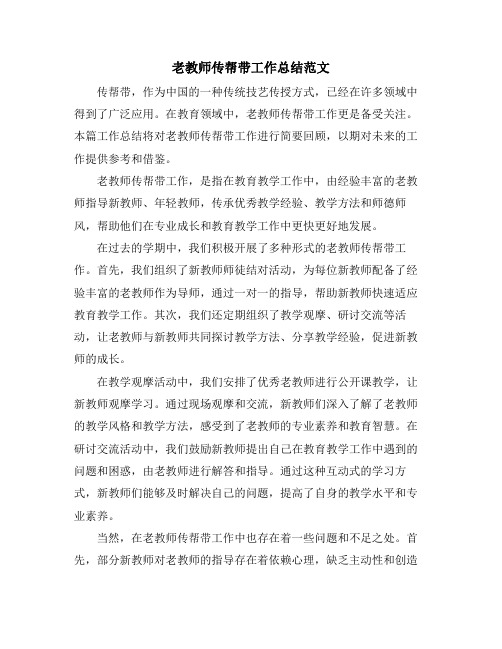 老教师传帮带工作总结范文

传帮带，作为中国的一种传统技艺传授方式，已经在许多领域中得到了广泛应用。在教育领域中，老教师传帮带工作更是备受关注。本篇工作总结将对老教师传帮带工作进行简要回顾，以期对未来的工作提供参考和借鉴。

老教师传帮带工作，是指在教育教学工作中，由经验丰富的老教师指导新教师、年轻教师，传承优秀教学经验、教学方法和师德师风，帮助他们在专业成长和教育教学工作中更快更好地发展。

在过去的学期中，我们积极开展了多种形式的老教师传帮带工作。首先，我们组织了新教师师徒结对活动，为每位新教师配备了经验丰富的老教师作为导师，通过一对一的指导，帮助新教师快速适应教育教学工作。其次，我们还定期组织了教学观摩、研讨交流等活动，让老教师与新教师共同探讨教学方法、分享教学经验，促进新教师的成长。

在教学观摩活动中，我们安排了优秀老教师进行公开课教学，让新教师观摩学习。通过现场观摩和交流，新教师们深入了解了老教师的教学风格和教学方法，感受到了老教师的专业素养和教育智慧。在研讨交流活动中，我们鼓励新教师提出自己在教育教学工作中遇到的问题和困惑，由老教师进行解答和指导。通过这种互动式的学习方式，新教师们能够及时解决自己的问题，提高了自身的教学水平和专业素养。

当然，在老教师传帮带工作中也存在着一些问题和不足之处。首先，部分新教师对老教师的指导存在着依赖心理，缺乏主动性和创造